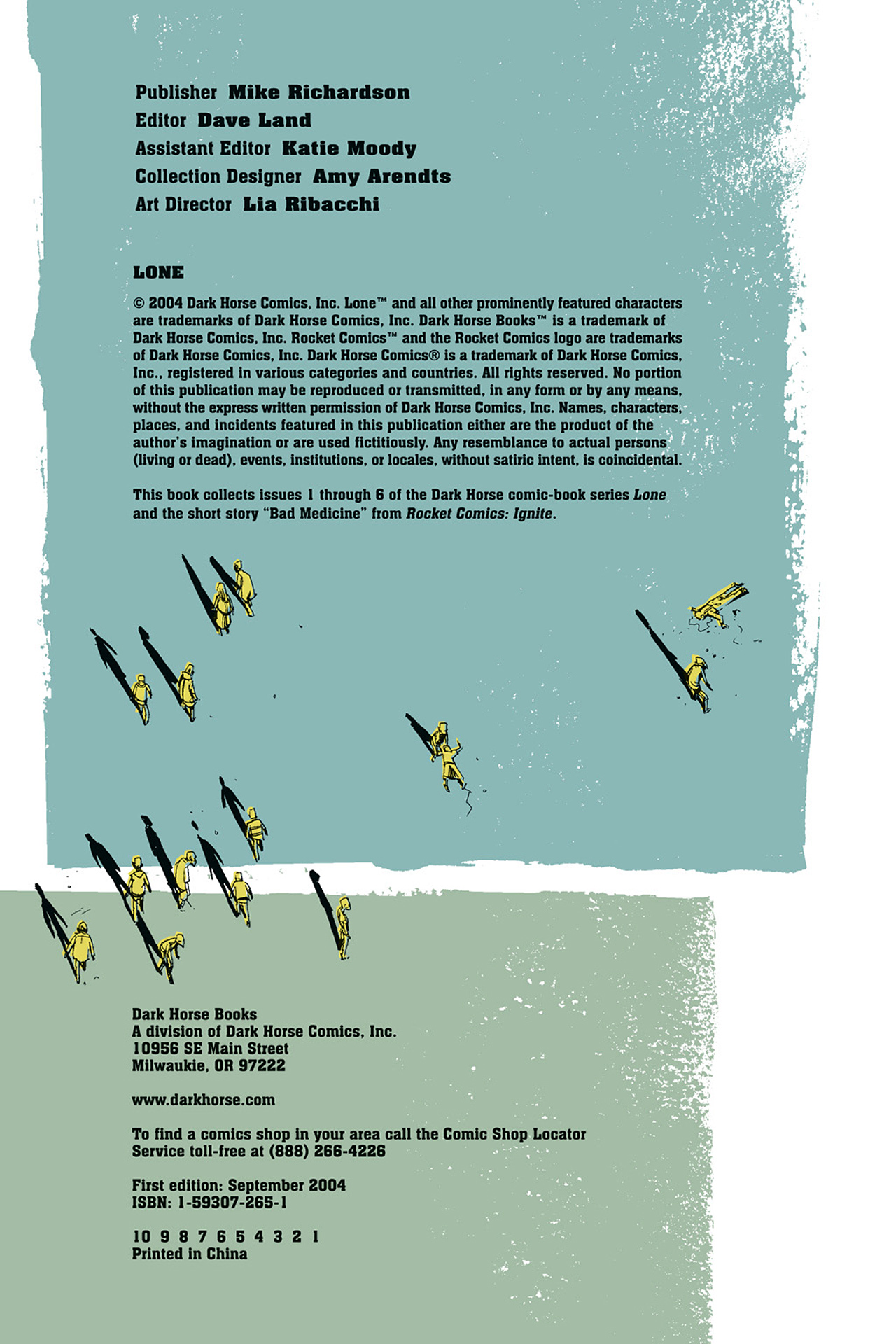 Publisher Mike Richardson
Editor Dave Land
Assistant Editor Katie Moody
Collection Designer Amy Arendts
Art Director Lia Ribacchi

LONE

© 2004 Dark Horse Comics, Inc. Lone™ and all other prominently featured characters are trademarks of Dark Horse Comics, Inc. Dark Horse Books™ is a trademark of Dark Horse Comics, Inc. Rocket Comics™ and the Rocket Comics logo are trademarks of Dark Horse Comics, Inc. Dark Horse Comics® is a trademark of Dark Horse Comics, Inc., registered in various categories and countries. All rights reserved. No portion of this publication may be reproduced or transmitted, in any form or by any means, without the express written permission of Dark Horse Comics, Inc. Names, characters, places, and incidents featured in this publication either are the product of the author's imagination or are used fictitiously. Any resemblance to actual persons (living or dead), events, institutions, or locales, without satiric intent, is coincidental.

This book collects issues 1 through 6 of the Dark Horse comic-book series Lone and the short story "Bad Medicine" from Rocket Comics: Ignite.

Dark Horse Books
A division of Dark Horse Comics, Inc.
10956 SE Main Street
Milwaukie, OR 97222

www.darkhorse.com

To find a comics shop in your area call the Comic Shop Locator Service toll-free at (888) 266-4226

First edition: September 2004
ISBN: 1-59307-265-1

10 9 8 7 6 5 4 3 2 1
Printed in China